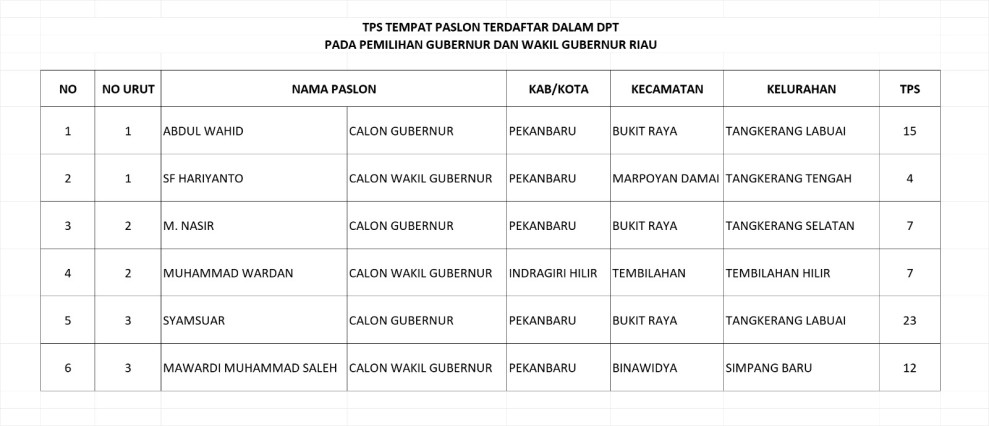 TPS TEMPAT PASLON TERDAFTAR DALAM DPT
PADA PEMILIHAN GUBERNUR DAN WAKIL GUBERNUR RIAU

| NO | NO URUT | NAMA PASLON | | KAB/KOTA | KECAMATAN | KELURAHAN | TPS |
|---|---|---|---|---|---|---|---|
| 1 | 1 | ABDUL WAHID | CALON GUBERNUR | PEKANBARU | BUKIT RAYA | TANGKERANG LABUAI | 15 |
| 2 | 1 | SF HARIYANTO | CALON WAKIL GUBERNUR | PEKANBARU | MARPOYAN DAMAI | TANGKERANG TENGAH | 4 |
| 3 | 2 | M. NASIR | CALON GUBERNUR | PEKANBARU | BUKIT RAYA | TANGKERANG SELATAN | 7 |
| 4 | 2 | MUHAMMAD WARDAN | CALON WAKIL GUBERNUR | INDRAGIRI HILIR | TEMBILAHAN | TEMBILAHAN HILIR | 7 |
| 5 | 3 | SYAMSUAR | CALON GUBERNUR | PEKANBARU | BUKIT RAYA | TANGKERANG LABUAI | 23 |
| 6 | 3 | MAWARDI MUHAMMAD SALEH | CALON WAKIL GUBERNUR | PEKANBARU | BINAWIDYA | SIMPANG BARU | 12 |